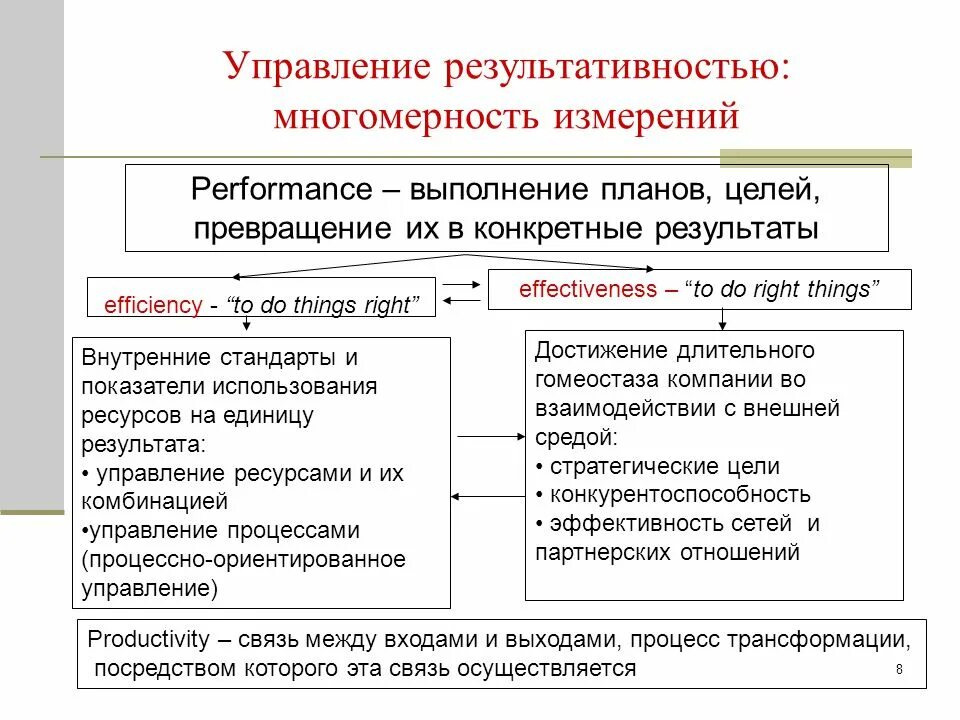 Управление результативностью: многомерность измерений

Performance – выполнение планов, целей, превращение их в конкретные результаты

efficiency - “to do things right”

effectiveness – “to do right things”

Внутренние стандарты и показатели использования ресурсов на единицу результата:
• управление ресурсами и их комбинацией
•управление процессами (процессно-ориентированное управление)

Достижение длительного гомеостаза компании во взаимодействии с внешней средой:
• стратегические цели
• конкурентоспособность
• эффективность сетей и партнерских отношений

Productivity – связь между входами и выходами, процесс трансформации, посредством которого эта связь осуществляется

8